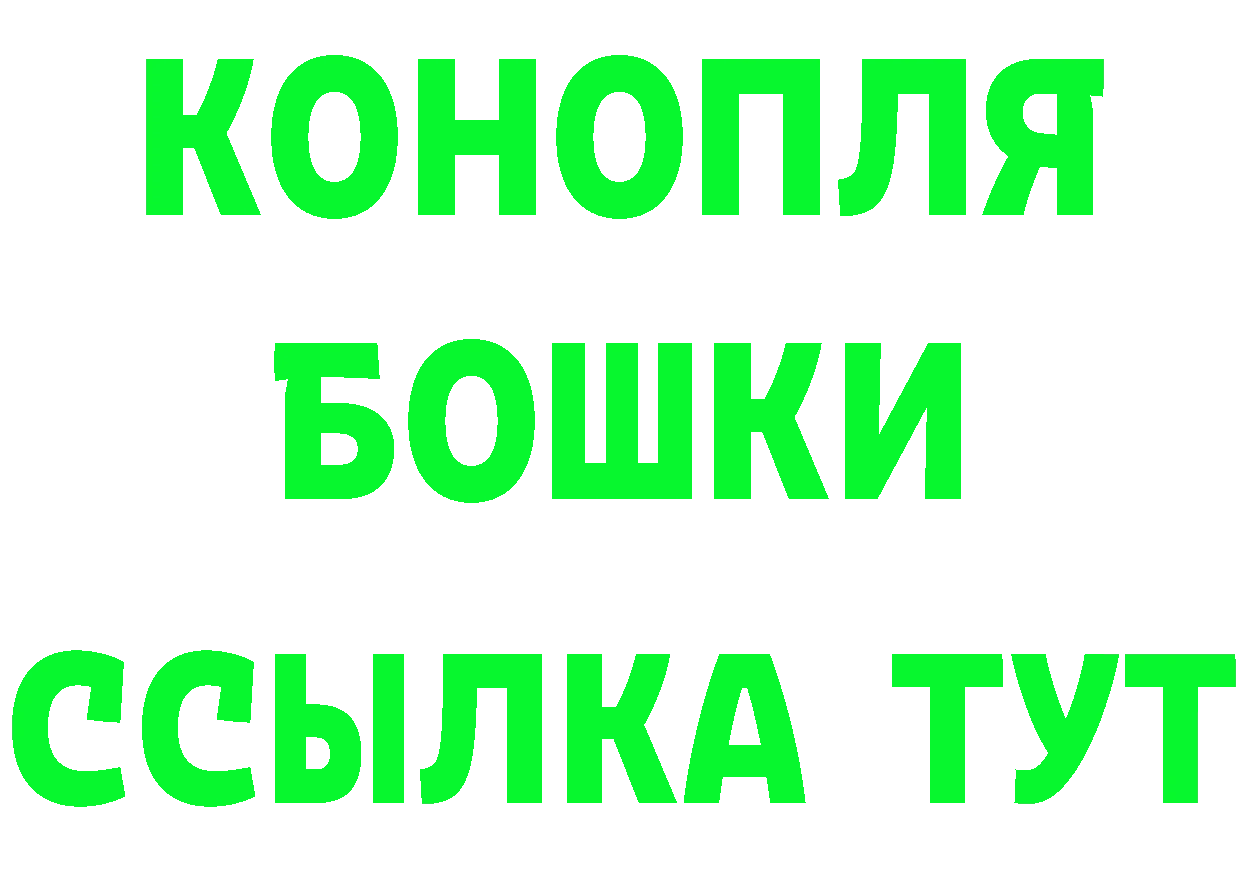 КОНОПЛЯ
БОШКИ
ССЫЛКА ТУТ